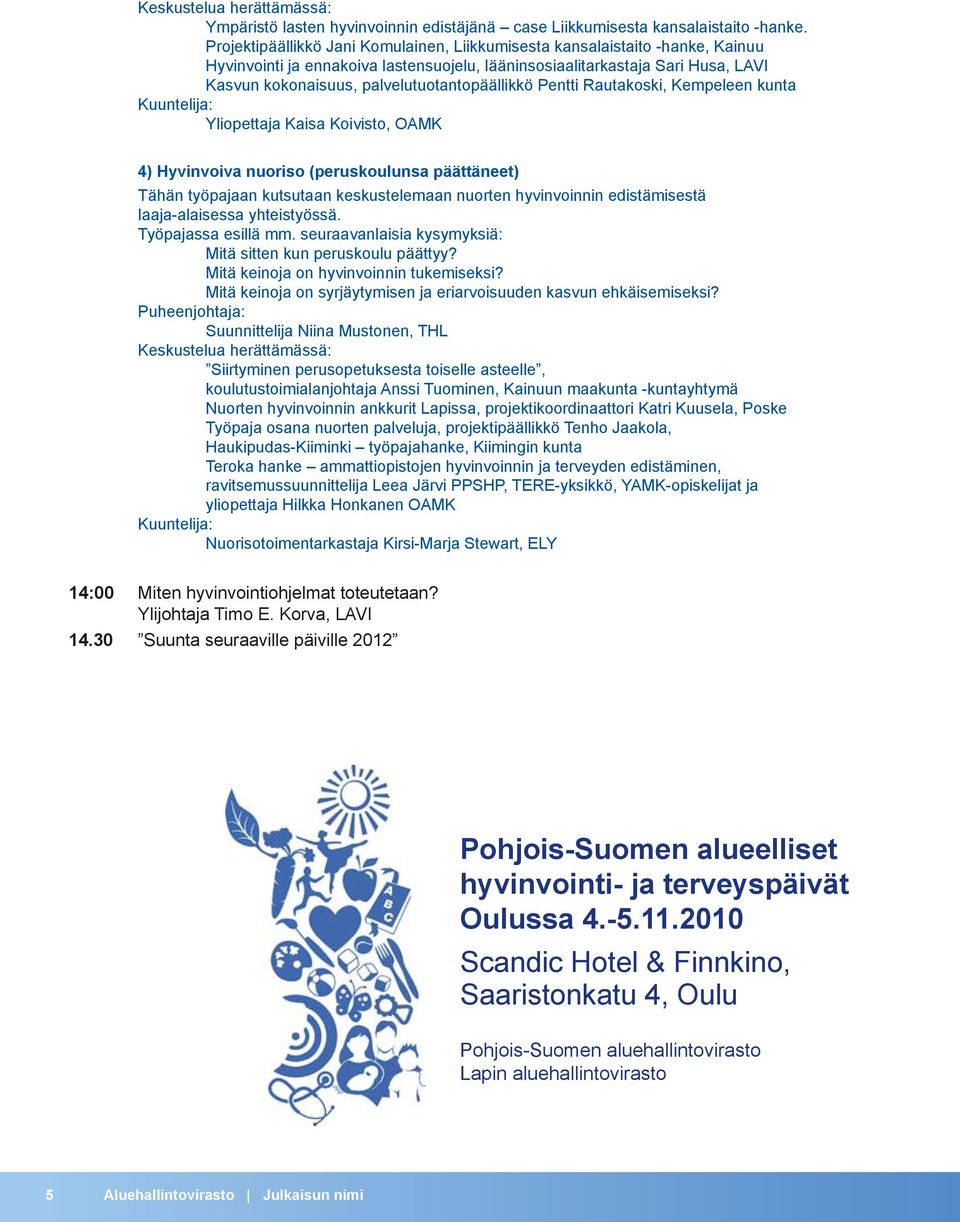 Keskustelua herättämässä:
Ympäristö lasten hyvinvoinnin edistäjänä – case Liikkumisesta kansalaistaito -hanke.
Projektipäällikkö Jani Komulainen, Liikkumisesta kansalaistaito -hanke, Kainuu
Hyvinvointi ja ennakoiva lastensuojelu, lääninsosiaalitarkastaja Sari Husa, LAVI
Kasvun kokonaisuus, palvelutuotantopäällikkö Pentti Rautakoski, Kempeleen kunta
Kuuntelija:
Yliopettaja Kaisa Koivisto, OAMK

4) Hyvinvoiva nuoriso (peruskoulunsa päättäneet)
Tähän työpajaan kutsutaan keskustelemaan nuorten hyvinvoinnin edistämisestä laaja-alaisessa yhteistyössä.
Työpajassa esillä mm. seuraavanlaisia kysymyksiä:
Mitä sitten kun peruskoulu päättyy?
Mitä keinoja on hyvinvoinnin tukemiseksi?
Mitä keinoja on syrjäytymisen ja eriarvoisuuden kasvun ehkäisemiseksi?
Puheenjohtaja:
Suunnittelija Niina Mustonen, THL
Keskustelua herättämässä:
”Siirtyminen perusopetuksesta toiselle asteelle”,
koulutustoimialanjohtaja Anssi Tuominen, Kainuun maakunta -kuntayhtymä
Nuorten hyvinvoinnin ankkurit Lapissa, projektikoordinaattori Katri Kuusela, Poske
Työpaja osana nuorten palveluja, projektipäällikkö Tenho Jaakola, Haukipudas-Kiiminki – työpajahanke, Kiimingin kunta
Teroka hanke – ammattiopistojen hyvinvoinnin ja terveyden edistäminen, ravitsemussuunnittelija Leea Järvi PPSHP, TERE-yksikkö, YAMK-opiskelijat ja yliopettaja Hilkka Honkanen OAMK
Kuuntelija:
Nuorisotoimentarkastaja Kirsi-Marja Stewart, ELY

14:00 Miten hyvinvointiohjelmat toteutetaan?
Ylijohtaja Timo E. Korva, LAVI
14.30 ”Suunta seuraaville päiville 2012”

A B C

Pohjois-Suomen alueelliset hyvinvointi- ja terveyspäivät Oulussa 4.-5.11.2010

Scandic Hotel & Finnkino, Saaristonkatu 4, Oulu

Pohjois-Suomen aluehallintovirasto
Lapin aluehallintovirasto

5 Aluehallintovirasto | Julkaisun nimi